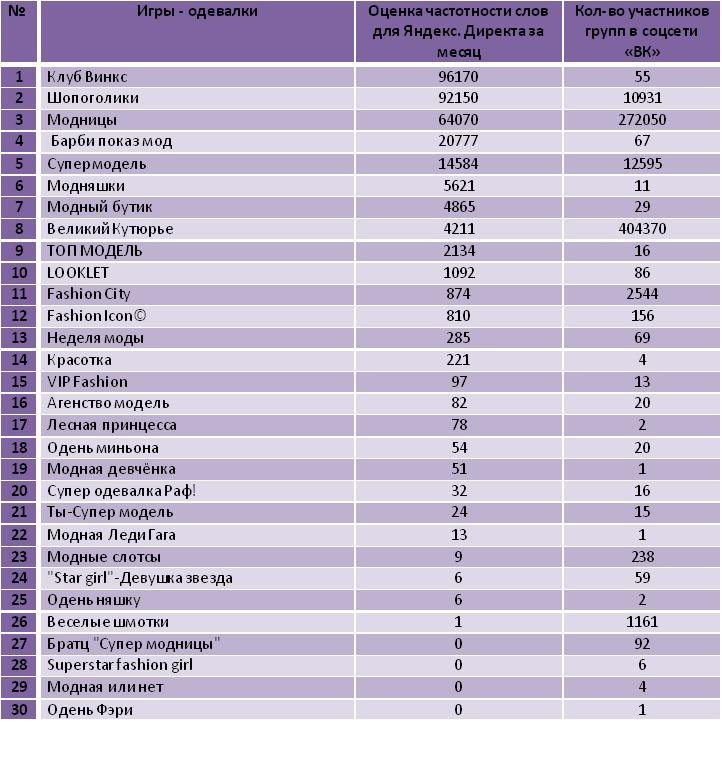 | № | Игры - одевалки | Оценка частотности слов для Яндекс. Директа за месяц | Кол-во участников групп в соцсети «ВК» |
|---|---|---|---|
| 1 | Клуб Винкс | 96170 | 55 |
| 2 | Шопоголики | 92150 | 10931 |
| 3 | Модницы | 64070 | 272050 |
| 4 | Барби показ мод | 20777 | 67 |
| 5 | Супермодель | 14584 | 12595 |
| 6 | Модняшки | 5621 | 11 |
| 7 | Модный бутик | 4865 | 29 |
| 8 | Великий Кутюрье | 4211 | 404370 |
| 9 | ТОП МОДЕЛЬ | 2134 | 16 |
| 10 | LOOKLET | 1092 | 86 |
| 11 | Fashion City | 874 | 2544 |
| 12 | Fashion Icon© | 810 | 156 |
| 13 | Неделя моды | 285 | 69 |
| 14 | Красотка | 221 | 4 |
| 15 | VIP Fashion | 97 | 13 |
| 16 | Агенство модель | 82 | 20 |
| 17 | Лесная принцесса | 78 | 2 |
| 18 | Одень миньона | 54 | 20 |
| 19 | Модная девчёнка | 51 | 1 |
| 20 | Супер одевалка Раф! | 32 | 16 |
| 21 | Ты-Супер модель | 24 | 15 |
| 22 | Модная Леди Гага | 13 | 1 |
| 23 | Модные слотсы | 9 | 238 |
| 24 | "Star girl"-Девушка звезда | 6 | 59 |
| 25 | Одень няшку | 6 | 2 |
| 26 | Веселые шмотки | 1 | 1161 |
| 27 | Братц "Супер модницы" | 0 | 92 |
| 28 | Superstar fashion girl | 0 | 6 |
| 29 | Модная или нет | 0 | 4 |
| 30 | Одень Фэри | 0 | 1 |